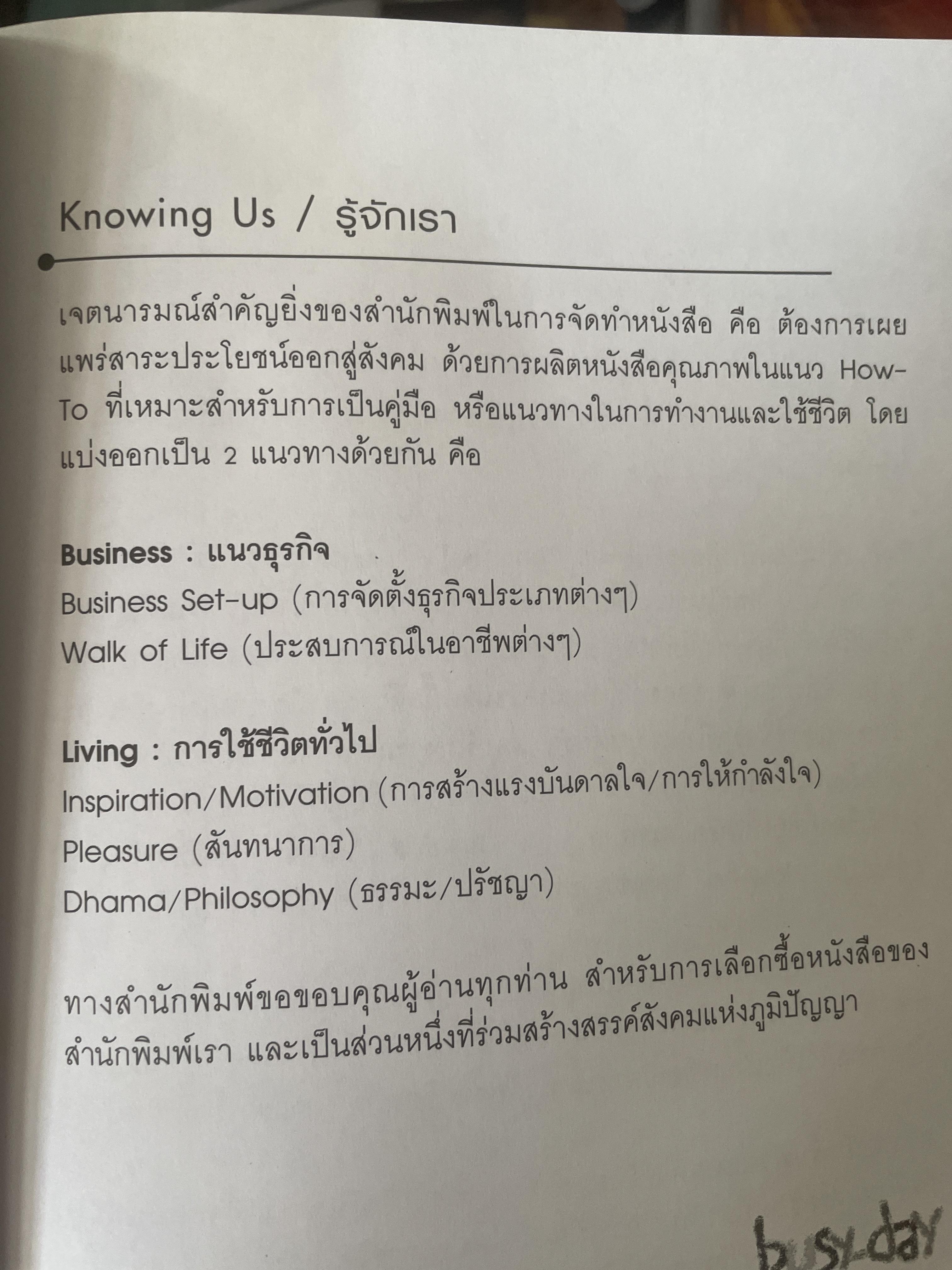 Knowing Us / รู้จักเรา

เจตนารมณ์สำคัญยิ่งของสำนักพิมพ์ในการจัดทำหนังสือ คือ ต้องการเผยแพร่สาระประโยชน์ออกสู่สังคม ด้วยการผลิตหนังสือคุณภาพในแนว How-To ที่เหมาะสำหรับการเป็นคู่มือ หรือแนวทางในการทำงานและใช้ชีวิต โดยแบ่งออกเป็น 2 แนวทางด้วยกัน คือ

Business : แนวธุรกิจ
Business Set-up (การจัดตั้งธุรกิจประเภทต่างๆ)
Walk of Life (ประสบการณ์ในอาชีพต่างๆ)

Living : การใช้ชีวิตทั่วไป
Inspiration/Motivation (การสร้างแรงบันดาลใจ/การให้กำลังใจ)
Pleasure (สันทนาการ)
Dhama/Philosophy (ธรรมะ/ปรัชญา)

ทางสำนักพิมพ์ขอขอบคุณผู้อ่านทุกท่าน สำหรับการเลือกซื้อหนังสือของสำนักพิมพ์เรา และเป็นส่วนหนึ่งที่ร่วมสร้างสรรค์สังคมแห่งภูมิปัญญา

busy-day